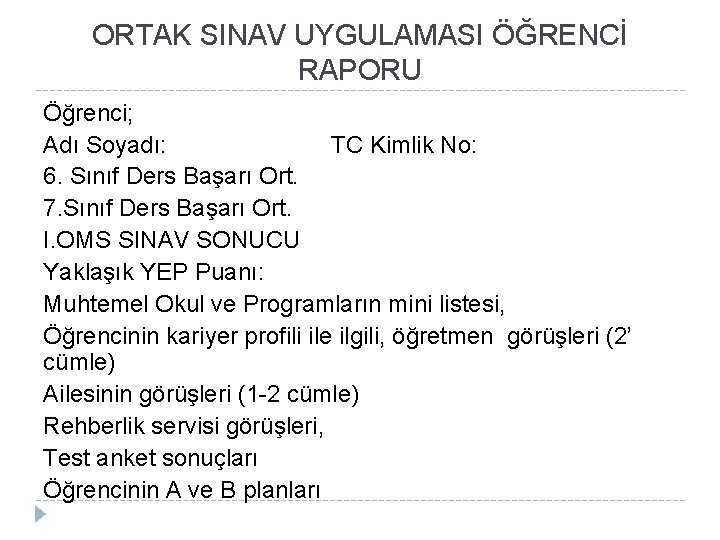 ORTAK SINAV UYGULAMASI ÖĞRENCİ RAPORU

Öğrenci;
Adı Soyadı: TC Kimlik No:
6. Sınıf Ders Başarı Ort.
7.Sınıf Ders Başarı Ort.
I.OMS SINAV SONUCU
Yaklaşık YEP Puanı:
Muhtemel Okul ve Programların mini listesi,
Öğrencinin kariyer profili ile ilgili, öğretmen görüşleri (2' cümle)
Ailesinin görüşleri (1-2 cümle)
Rehberlik servisi görüşleri,
Test anket sonuçları
Öğrencinin A ve B planları